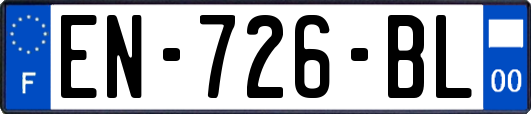 F
EN-726-BL
00